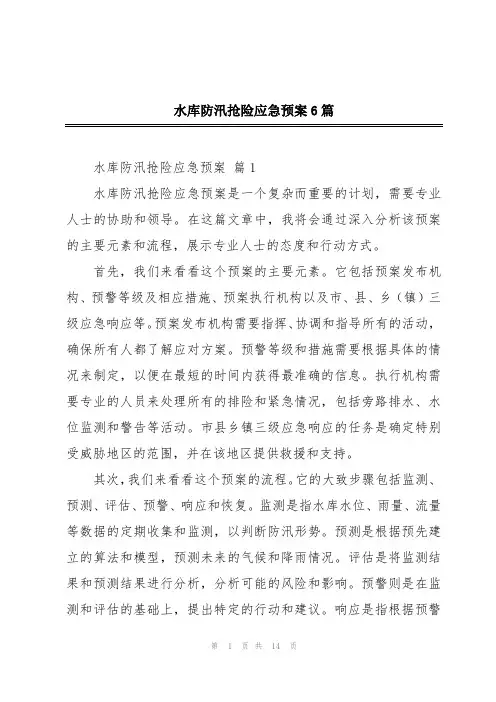 水库防汛抢险应急预案6篇

水库防汛抢险应急预案 篇1

水库防汛抢险应急预案是一个复杂而重要的计划，需要专业人士的协助和领导。在这篇文章中，我将会通过深入分析该预案的主要元素和流程，展示专业人士的态度和行动方式。

首先，我们来看看这个预案的主要元素。它包括预案发布机构、预警等级及相应措施、预案执行机构以及市、县、乡（镇）三级应急响应等。预案发布机构需要指挥、协调和指导所有的活动，确保所有人都了解应对方案。预警等级和措施需要根据具体的情况来制定，以便在最短的时间内获得最准确的信息。执行机构需要专业的人员来处理所有的排险和紧急情况，包括旁路排水、水位监测和警告等活动。市县乡镇三级应急响应的任务是确定特别受威胁地区的范围，并在该地区提供救援和支持。

其次，我们来看看这个预案的流程。它的大致步骤包括监测、预测、评估、预警、响应和恢复。监测是指水库水位、雨量、流量等数据的定期收集和监测，以判断防汛形势。预测是根据预先建立的算法和模型，预测未来的气候和降雨情况。评估是将监测结果和预测结果进行分析，分析可能的风险和影响。预警则是在监测和评估的基础上，提出特定的行动和建议。响应是指根据预警

第 1 页 共 14 页